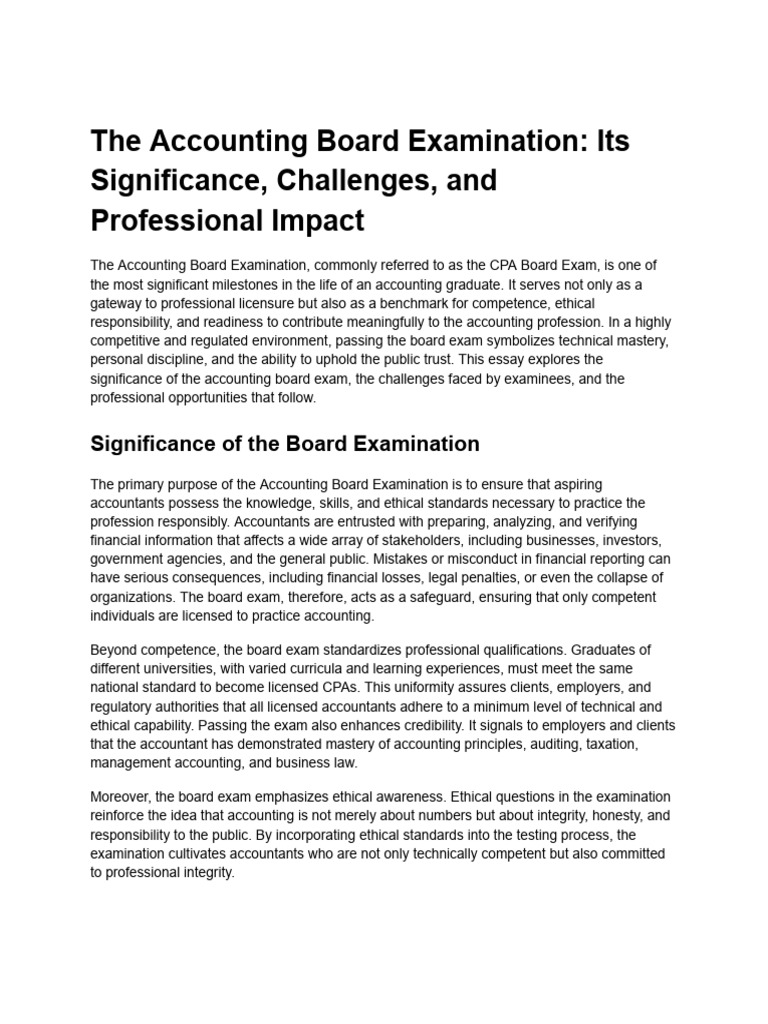 The Accounting Board Examination: Its Significance, Challenges, and Professional Impact

The Accounting Board Examination, commonly referred to as the CPA Board Exam, is one of the most significant milestones in the life of an accounting graduate. It serves not only as a gateway to professional licensure but also as a benchmark for competence, ethical responsibility, and readiness to contribute meaningfully to the accounting profession. In a highly competitive and regulated environment, passing the board exam symbolizes technical mastery, personal discipline, and the ability to uphold the public trust. This essay explores the significance of the accounting board exam, the challenges faced by examinees, and the professional opportunities that follow.

Significance of the Board Examination

The primary purpose of the Accounting Board Examination is to ensure that aspiring accountants possess the knowledge, skills, and ethical standards necessary to practice the profession responsibly. Accountants are entrusted with preparing, analyzing, and verifying financial information that affects a wide array of stakeholders, including businesses, investors, government agencies, and the general public. Mistakes or misconduct in financial reporting can have serious consequences, including financial losses, legal penalties, or even the collapse of organizations. The board exam, therefore, acts as a safeguard, ensuring that only competent individuals are licensed to practice accounting.

Beyond competence, the board exam standardizes professional qualifications. Graduates of different universities, with varied curricula and learning experiences, must meet the same national standard to become licensed CPAs. This uniformity assures clients, employers, and regulatory authorities that all licensed accountants adhere to a minimum level of technical and ethical capability. Passing the exam also enhances credibility. It signals to employers and clients that the accountant has demonstrated mastery of accounting principles, auditing, taxation, management accounting, and business law.

Moreover, the board exam emphasizes ethical awareness. Ethical questions in the examination reinforce the idea that accounting is not merely about numbers but about integrity, honesty, and responsibility to the public. By incorporating ethical standards into the testing process, the examination cultivates accountants who are not only technically competent but also committed to professional integrity.